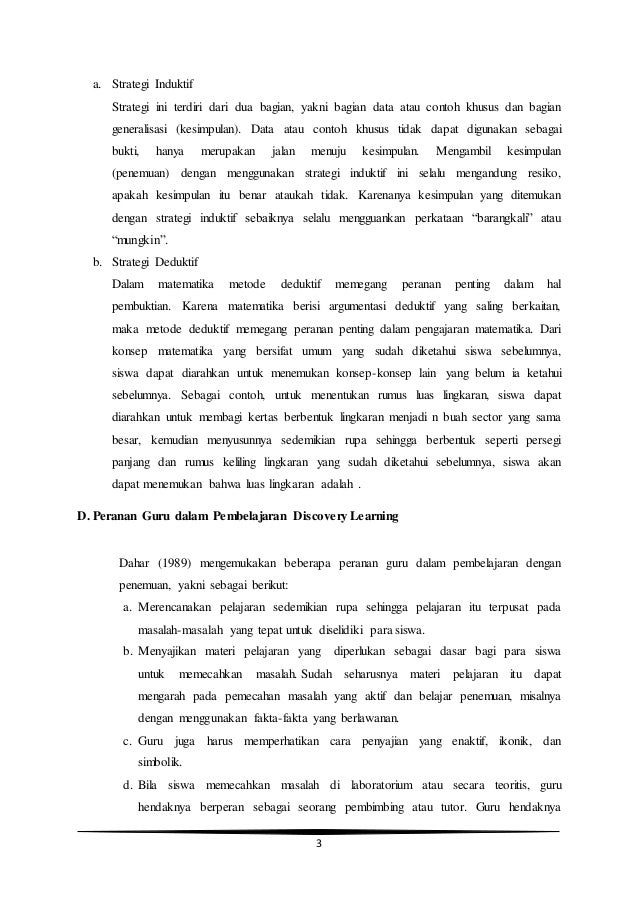 a. Strategi Induktif

Strategi ini terdiri dari dua bagian, yakni bagian data atau contoh khusus dan bagian generalisasi (kesimpulan). Data atau contoh khusus tidak dapat digunakan sebagai bukti, hanya merupakan jalan menuju kesimpulan. Mengambil kesimpulan (penemuan) dengan menggunakan strategi induktif ini selalu mengandung resiko, apakah kesimpulan itu benar ataukah tidak. Karenanya kesimpulan yang ditemukan dengan strategi induktif sebaiknya selalu mengguankan perkataan "barangkali" atau "mungkin".

b. Strategi Deduktif

Dalam matematika metode deduktif memegang peranan penting dalam hal pembuktian. Karena matematika berisi argumentasi deduktif yang saling berkaitan, maka metode deduktif memegang peranan penting dalam pengajaran matematika. Dari konsep matematika yang bersifat umum yang sudah diketahui siswa sebelumnya, siswa dapat diarahkan untuk menemukan konsep-konsep lain yang belum ia ketahui sebelumnya. Sebagai contoh, untuk menentukan rumus luas lingkaran, siswa dapat diarahkan untuk membagi kertas berbentuk lingkaran menjadi n buah sector yang sama besar, kemudian menyusunnya sedemikian rupa sehingga berbentuk seperti persegi panjang dan rumus keliling lingkaran yang sudah diketahui sebelumnya, siswa akan dapat menemukan bahwa luas lingkaran adalah .

D. Peranan Guru dalam Pembelajaran Discovery Learning

Dahar (1989) mengemukakan beberapa peranan guru dalam pembelajaran dengan penemuan, yakni sebagai berikut:

a. Merencanakan pelajaran sedemikian rupa sehingga pelajaran itu terpusat pada masalah-masalah yang tepat untuk diselidiki para siswa.

b. Menyajikan materi pelajaran yang diperlukan sebagai dasar bagi para siswa untuk memecahkan masalah. Sudah seharusnya materi pelajaran itu dapat mengarah pada pemecahan masalah yang aktif dan belajar penemuan, misalnya dengan menggunakan fakta-fakta yang berlawanan.

c. Guru juga harus memperhatikan cara penyajian yang enaktif, ikonik, dan simbolik.

d. Bila siswa memecahkan masalah di laboratorium atau secara teoritis, guru hendaknya berperan sebagai seorang pembimbing atau tutor. Guru hendaknya

3